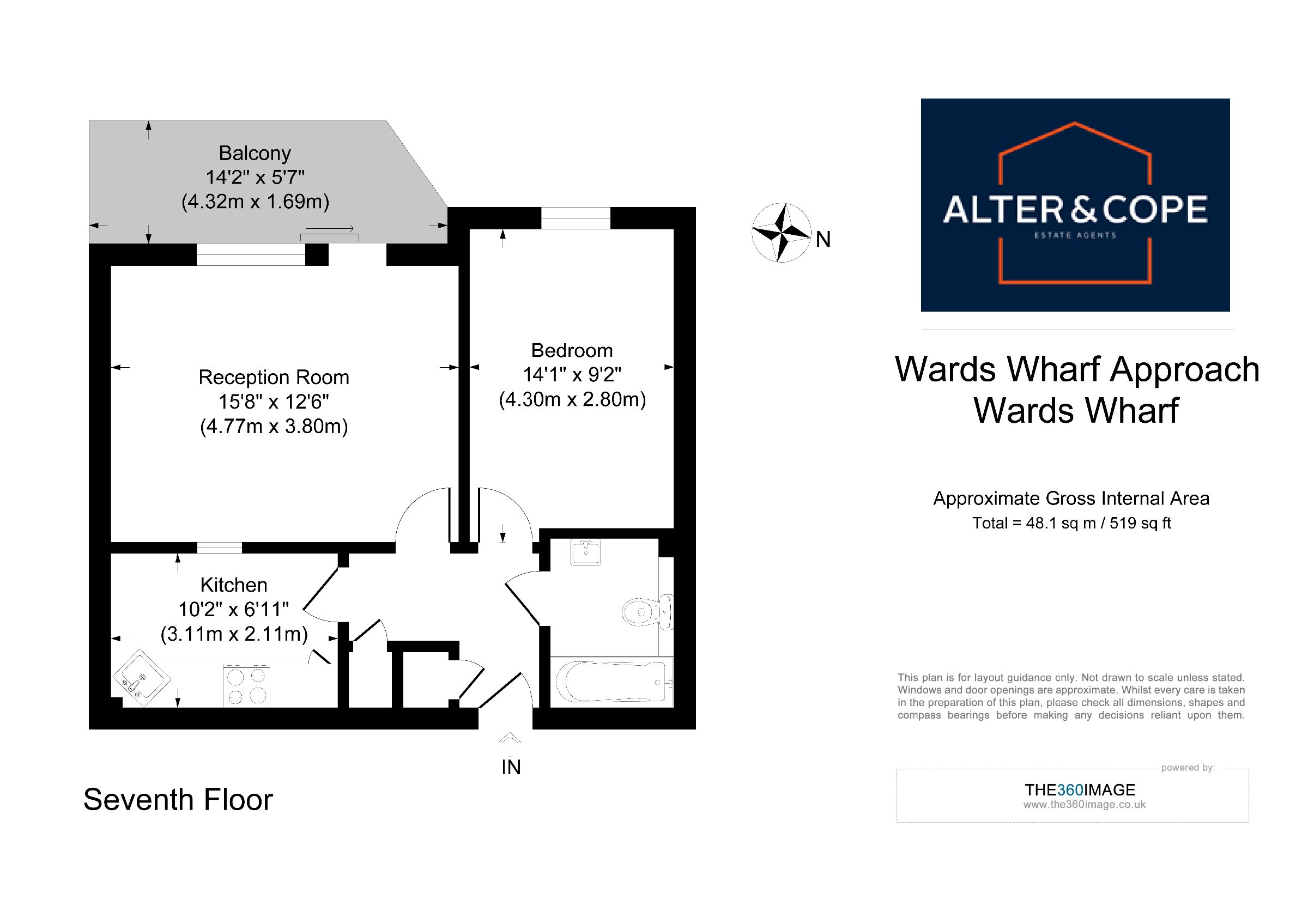 Balcony
14'2" x 5'7"
(4.32m x 1.69m)

Reception Room
15'8" x 12'6"
(4.77m x 3.80m)

Bedroom
14'1" x 9'2"
(4.30m x 2.80m)

Kitchen
10'2" x 6'11"
(3.11m x 2.11m)

IN

Seventh Floor

N

ALTER & COPE
ESTATE AGENTS

Wards Wharf Approach
Wards Wharf

Approximate Gross Internal Area
Total = 48.1 sq m / 519 sq ft

This plan is for layout guidance only. Not drawn to scale unless stated. Windows and door openings are approximate. Whilst every care is taken in the preparation of this plan, please check all dimensions, shapes and compass bearings before making any decisions reliant upon them.

powered by:
THE360IMAGE
www.the360image.co.uk